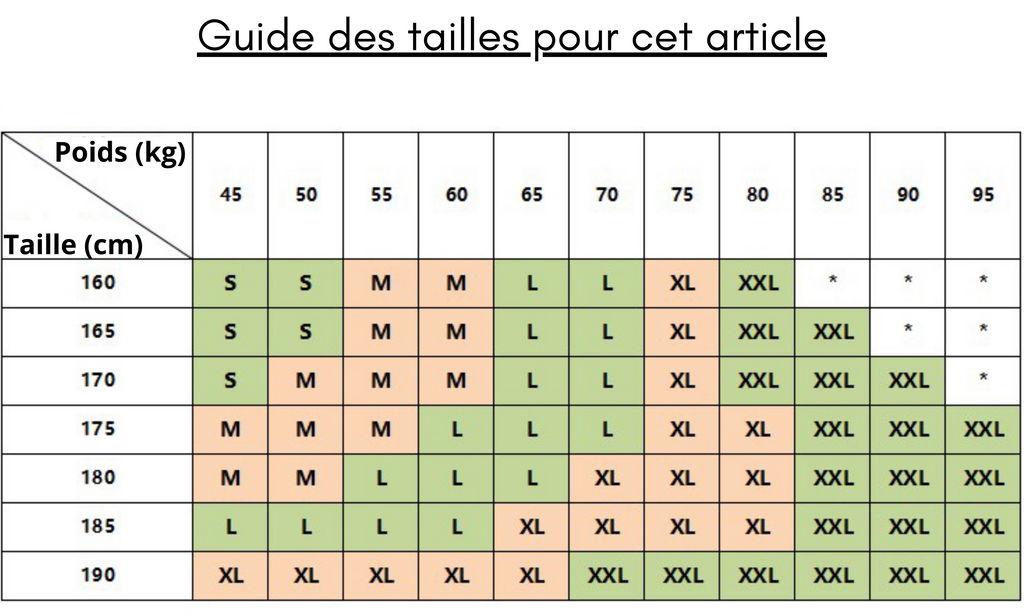 Guide des tailles pour cet article

| Poids (kg) / Taille (cm) | 45 | 50 | 55 | 60 | 65 | 70 | 75 | 80 | 85 | 90 | 95 |
|---|---|---|---|---|---|---|---|---|---|---|---|
| 160 | S | S | M | M | L | L | XL | XXL | * | * | * |
| 165 | S | S | M | M | L | L | XL | XXL | XXL | * | * |
| 170 | S | M | M | M | L | L | XL | XXL | XXL | XXL | * |
| 175 | M | M | M | L | L | L | XL | XL | XXL | XXL | XXL |
| 180 | M | M | L | L | L | XL | XL | XL | XXL | XXL | XXL |
| 185 | L | L | L | L | XL | XL | XL | XL | XXL | XXL | XXL |
| 190 | XL | XL | XL | XL | XL | XXL | XXL | XXL | XXL | XXL | XXL |